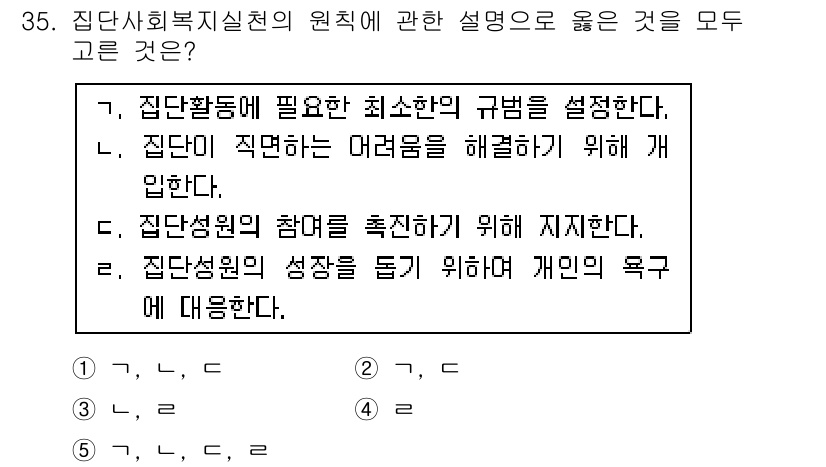 35. 집단사회복지실천의 원칙에 관한 설명으로 옳은 것을 모두 고른 것은?

ㄱ. 집단활동에 필요한 최소한의 규범을 설정한다.
ㄴ. 집단이 직면하는 어려움을 해결하기 위해 개입한다.
ㄷ. 집단성원의 참여를 촉진하기 위해 지지한다.
ㄹ. 집단성원의 성장을 돕기 위하여 개인의 욕구에 대응한다.

① ㄱ, ㄴ, ㄷ
② ㄱ, ㄷ
③ ㄴ, ㄹ
④ ㄹ
⑤ ㄱ, ㄴ, ㄷ, ㄹ